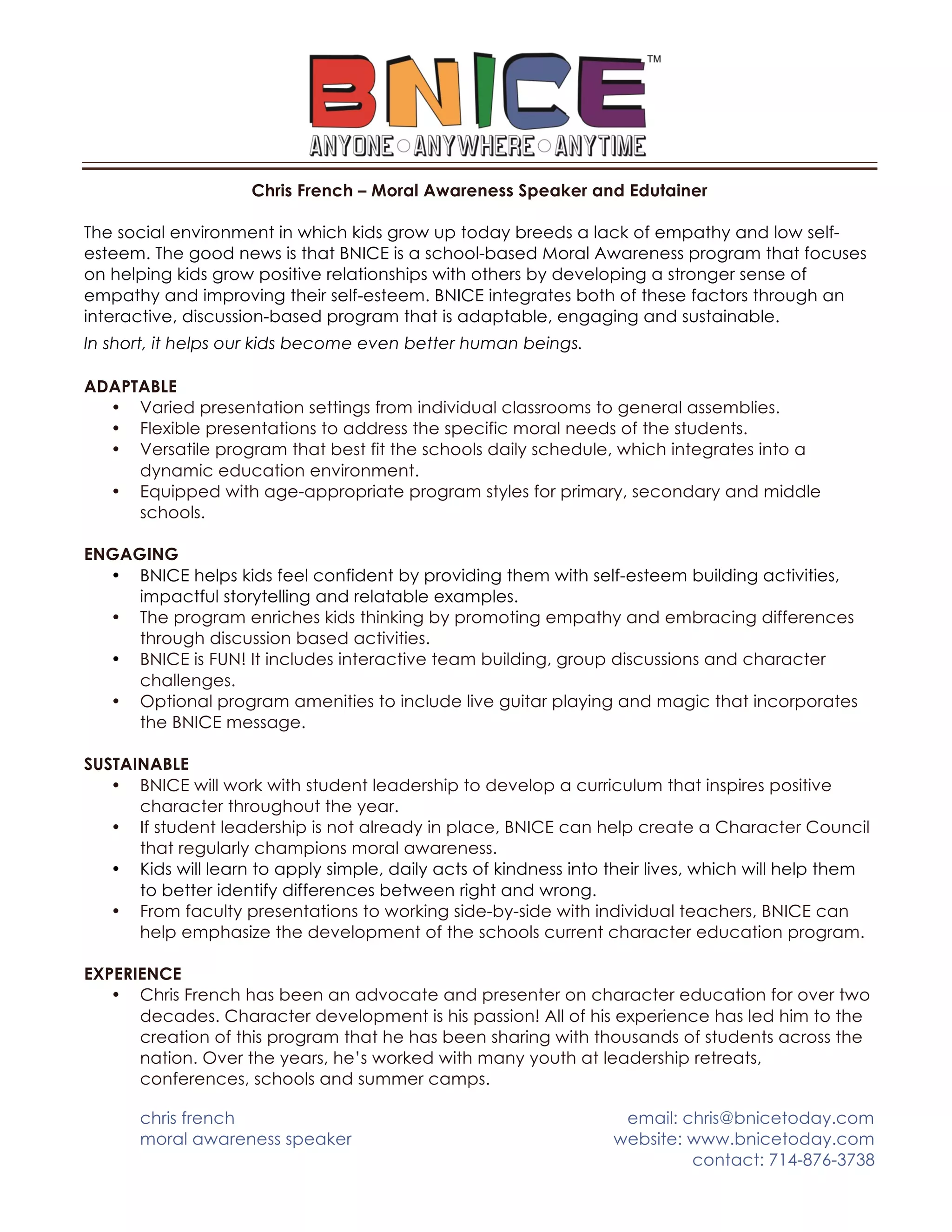 BNICE™
ANYONE ○ ANYWHERE ○ ANYTIME

Chris French – Moral Awareness Speaker and Edutainer

The social environment in which kids grow up today breeds a lack of empathy and low self-esteem. The good news is that BNICE is a school-based Moral Awareness program that focuses on helping kids grow positive relationships with others by developing a stronger sense of empathy and improving their self-esteem. BNICE integrates both of these factors through an interactive, discussion-based program that is adaptable, engaging and sustainable.

In short, it helps our kids become even better human beings.

ADAPTABLE
• Varied presentation settings from individual classrooms to general assemblies.
• Flexible presentations to address the specific moral needs of the students.
• Versatile program that best fit the schools daily schedule, which integrates into a dynamic education environment.
• Equipped with age-appropriate program styles for primary, secondary and middle schools.

ENGAGING
• BNICE helps kids feel confident by providing them with self-esteem building activities, impactful storytelling and relatable examples.
• The program enriches kids thinking by promoting empathy and embracing differences through discussion based activities.
• BNICE is FUN! It includes interactive team building, group discussions and character challenges.
• Optional program amenities to include live guitar playing and magic that incorporates the BNICE message.

SUSTAINABLE
• BNICE will work with student leadership to develop a curriculum that inspires positive character throughout the year.
• If student leadership is not already in place, BNICE can help create a Character Council that regularly champions moral awareness.
• Kids will learn to apply simple, daily acts of kindness into their lives, which will help them to better identify differences between right and wrong.
• From faculty presentations to working side-by-side with individual teachers, BNICE can help emphasize the development of the schools current character education program.

EXPERIENCE
• Chris French has been an advocate and presenter on character education for over two decades. Character development is his passion! All of his experience has led him to the creation of this program that he has been sharing with thousands of students across the nation. Over the years, he's worked with many youth at leadership retreats, conferences, schools and summer camps.

chris french
moral awareness speaker

email: chris@bnicetoday.com
website: www.bnicetoday.com
contact: 714-876-3738